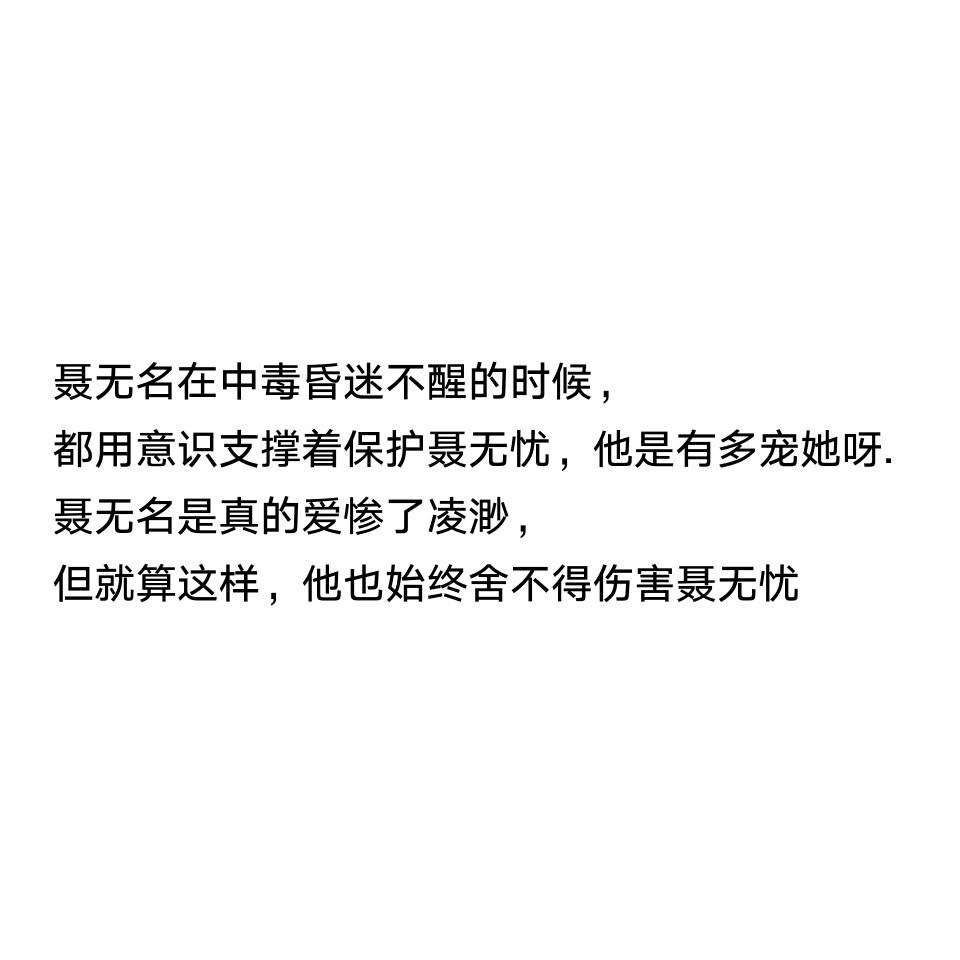 聂无名在中毒昏迷不醒的时候，
都用意识支撑着保护聂无忧，他是有多宠她呀.
聂无名是真的爱惨了凌渺，
但就算这样，他也始终舍不得伤害聂无忧